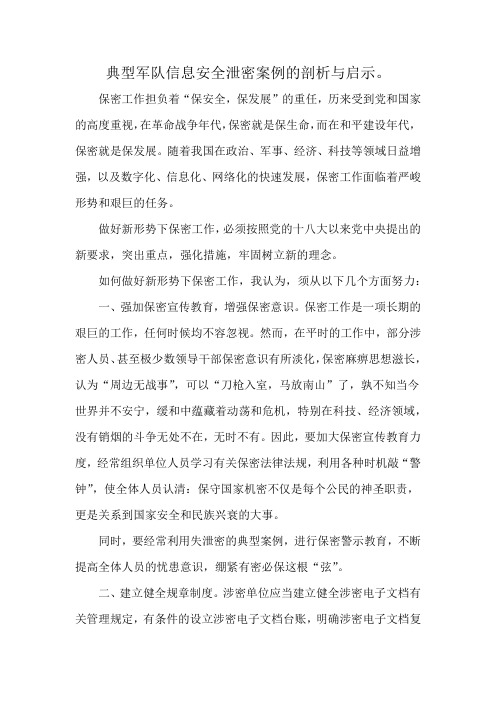 典型军队信息安全泄密案例的剖析与启示。

保密工作担负着“保安全，保发展”的重任，历来受到党和国家的高度重视，在革命战争年代，保密就是保生命，而在和平建设年代，保密就是保发展。随着我国在政治、军事、经济、科技等领域日益增强，以及数字化、信息化、网络化的快速发展，保密工作面临着严峻形势和艰巨的任务。

做好新形势下保密工作，必须按照党的十八大以来党中央提出的新要求，突出重点，强化措施，牢固树立新的理念。

如何做好新形势下保密工作，我认为，须从以下几个方面努力：

一、强加保密宣传教育，增强保密意识。保密工作是一项长期的艰巨的工作，任何时候均不容忽视。然而，在平时的工作中，部分涉密人员、甚至极少数领导干部保密意识有所淡化，保密麻痹思想滋长，认为“周边无战事”，可以“刀枪入室，马放南山”了，孰不知当今世界并不安宁，缓和中蕴藏着动荡和危机，特别在科技、经济领域，没有销烟的斗争无处不在，无时不有。因此，要加大保密宣传教育力度，经常组织单位人员学习有关保密法律法规，利用各种时机敲“警钟”，使全体人员认清：保守国家机密不仅是每个公民的神圣职责，更是关系到国家安全和民族兴衰的大事。

同时，要经常利用失泄密的典型案例，进行保密警示教育，不断提高全体人员的忧患意识，绷紧有密必保这根“弦”。

二、建立健全规章制度。涉密单位应当建立健全涉密电子文档有关管理规定，有条件的设立涉密电子文档台账，明确涉密电子文档复